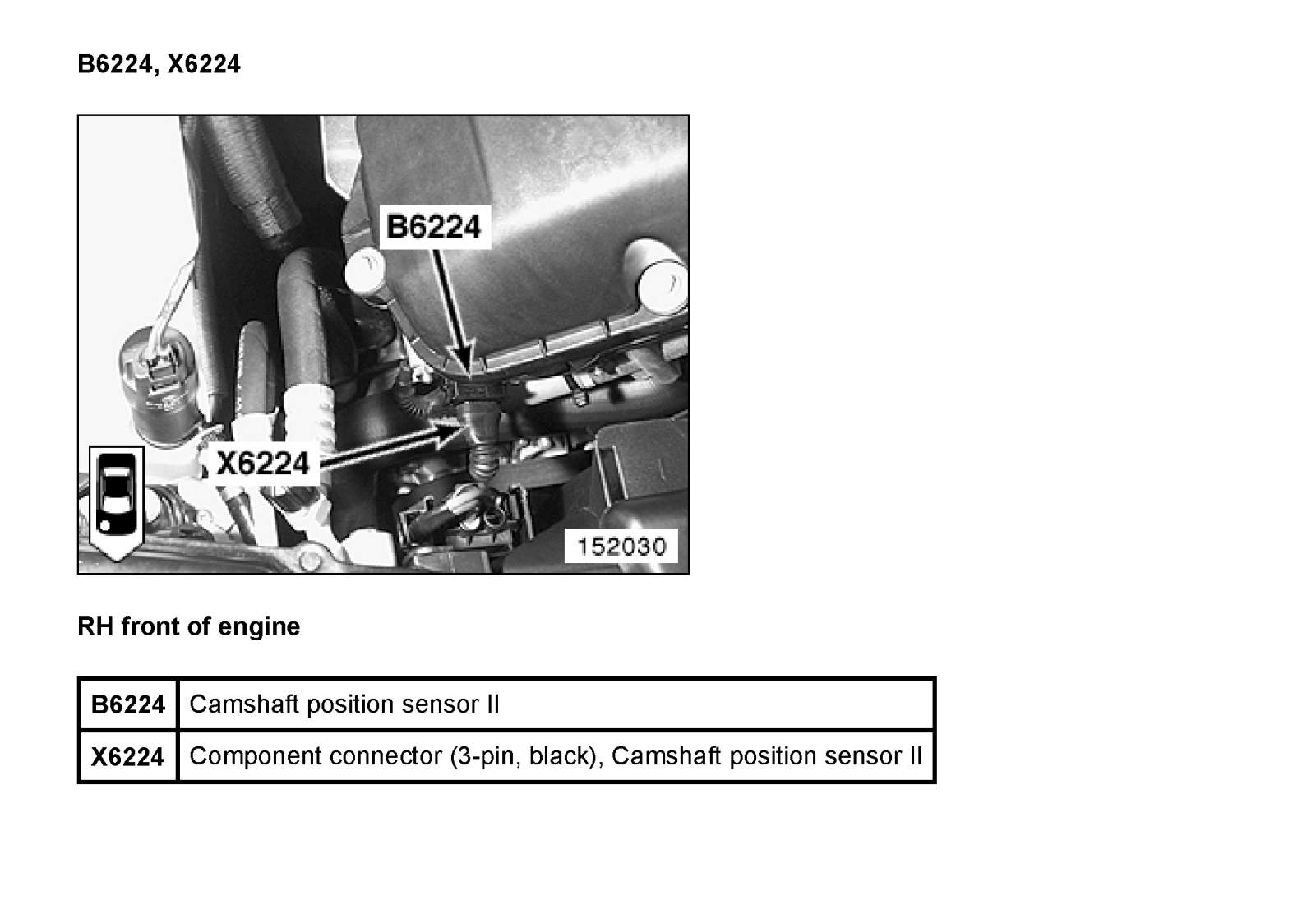 B6224, X6224

B6224

X6224

152030

RH front of engine

| B6224 | Camshaft position sensor II |
|---|---|
| X6224 | Component connector (3-pin, black), Camshaft position sensor II |